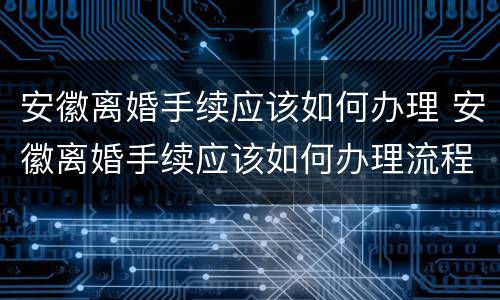 安徽离婚手续应该如何办理 安徽离婚手续应该如何办理流程